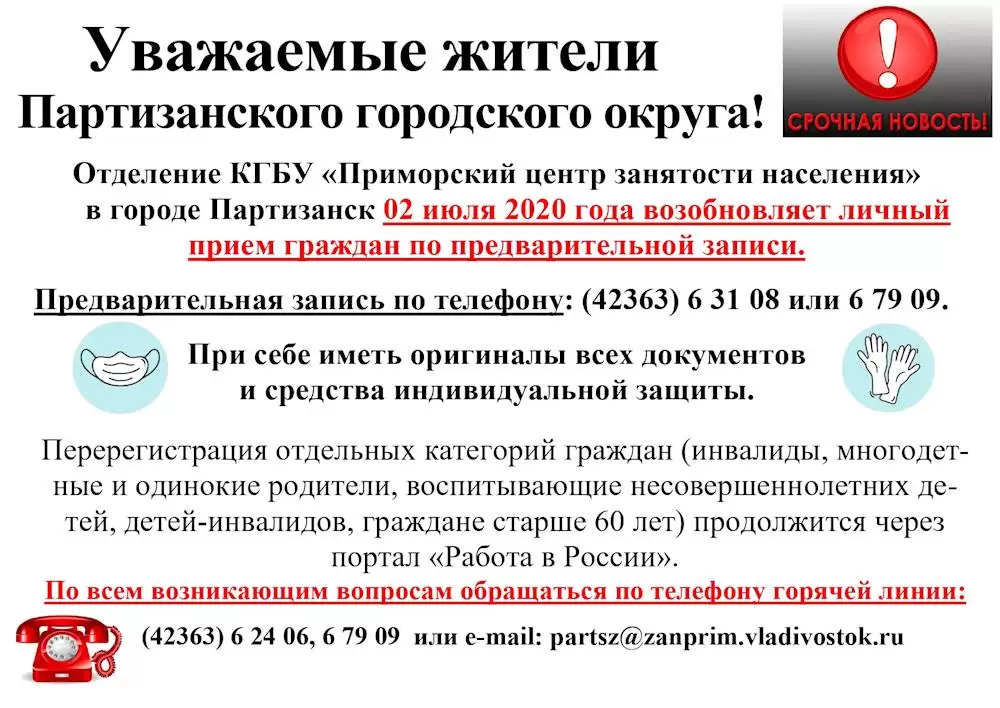 Уважаемые жители Партизанского городского округа!

СРОЧНАЯ НОВОСТЬ!

Отделение КГБУ «Приморский центр занятости населения» в городе Партизанск 02 июля 2020 года возобновляет личный прием граждан по предварительной записи.

Предварительная запись по телефону: (42363) 6 31 08 или 6 79 09.

При себе иметь оригиналы всех документов и средства индивидуальной защиты.

Перерегистрация отдельных категорий граждан (инвалиды, многодетные и одинокие родители, воспитывающие несовершеннолетних детей, детей-инвалидов, граждане старше 60 лет) продолжится через портал «Работа в России».

По всем возникающим вопросам обращаться по телефону горячей линии:

(42363) 6 24 06, 6 79 09 или e-mail: partsz@zanprim.vladivostok.ru